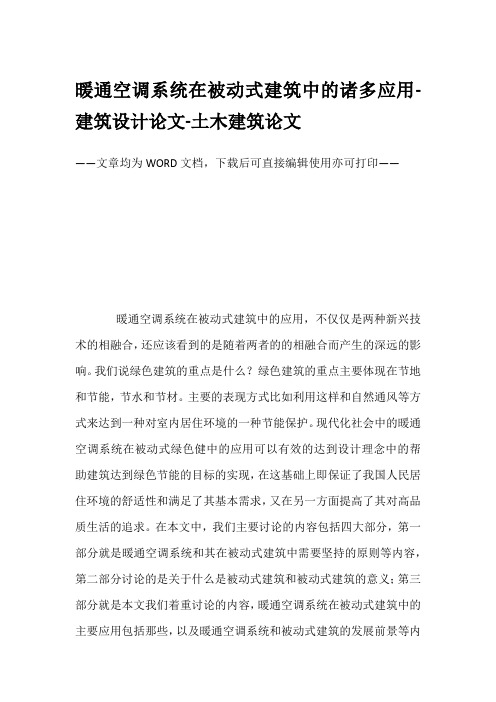 暖通空调系统在被动式建筑中的诸多应用-建筑设计论文-土木建筑论文

——文章均为WORD文档，下载后可直接编辑使用亦可打印——

暖通空调系统在被动式建筑中的应用，不仅仅是两种新兴技术的相融合，还应该看到的是随着两者的的相融合而产生的深远的影响。我们说绿色建筑的重点是什么？绿色建筑的重点主要体现在节地和节能，节水和节材。主要的表现方式比如利用这样和自然通风等方式来达到一种对室内居住环境的一种节能保护。现代化社会中的暖通空调系统在被动式绿色健中的应用可以有效的达到设计理念中的帮助建筑达到绿色节能的目标的实现，在这基础上即保证了我国人民居住环境的舒适性和满足了其基本需求，又在另一方面提高了其对高品质生活的追求。在本文中，我们主要讨论的内容包括四大部分，第一部分就是暖通空调系统和其在被动式建筑中需要坚持的原则等内容，第二部分讨论的是关于什么是被动式建筑和被动式建筑的意义；第三部分就是本文我们着重讨论的内容，暖通空调系统在被动式建筑中的主要应用包括那些，以及暖通空调系统和被动式建筑的发展前景等内